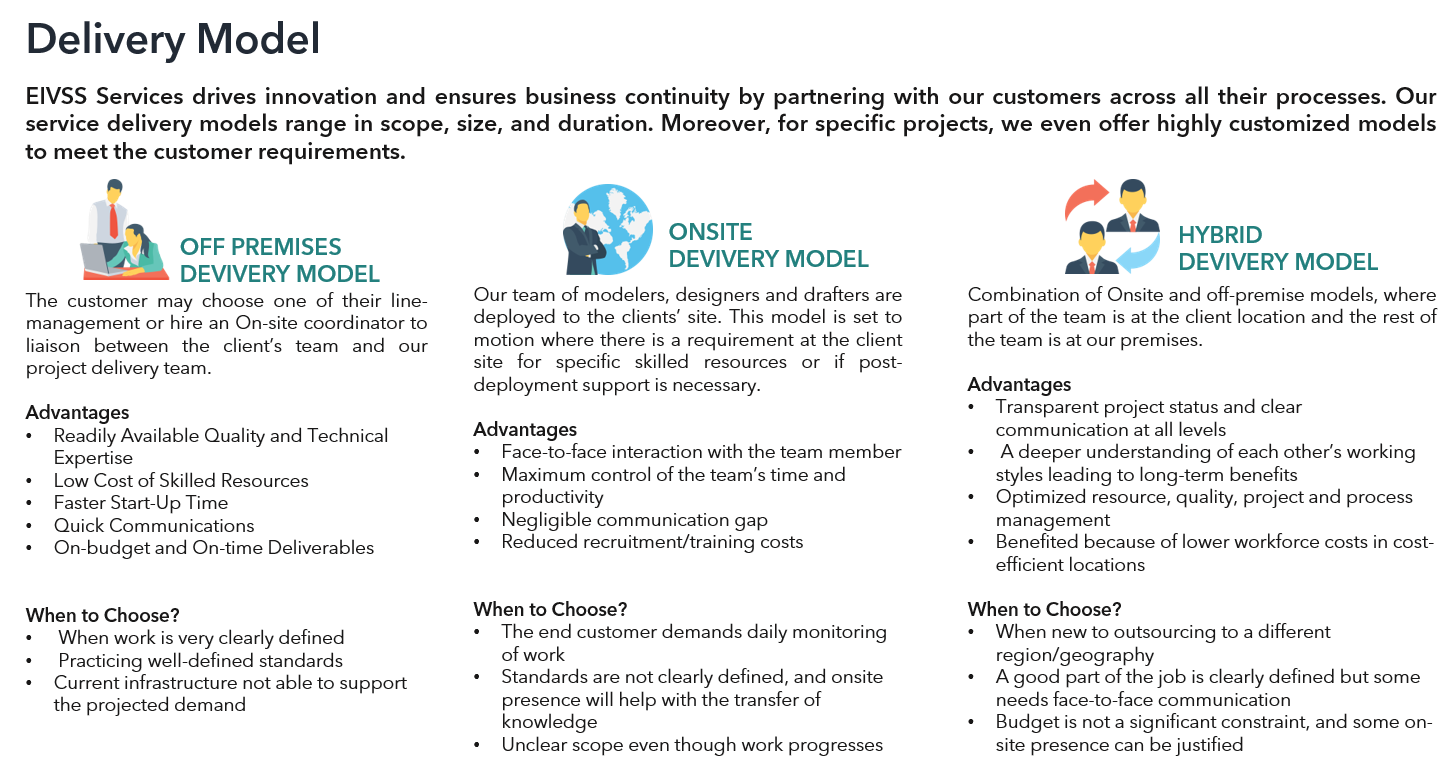 Delivery Model

EIVSS Services drives innovation and ensures business continuity by partnering with our customers across all their processes. Our service delivery models range in scope, size, and duration. Moreover, for specific projects, we even offer highly customized models to meet the customer requirements.

OFF PREMISES
DEVIVERY MODEL

The customer may choose one of their line-management or hire an On-site coordinator to liaison between the client's team and our project delivery team.

Advantages
• Readily Available Quality and Technical Expertise
• Low Cost of Skilled Resources
• Faster Start-Up Time
• Quick Communications
• On-budget and On-time Deliverables

When to Choose?
• When work is very clearly defined
• Practicing well-defined standards
• Current infrastructure not able to support the projected demand

ONSITE
DEVIVERY MODEL

Our team of modelers, designers and drafters are deployed to the clients' site. This model is set to motion where there is a requirement at the client site for specific skilled resources or if post-deployment support is necessary.

Advantages
• Face-to-face interaction with the team member
• Maximum control of the team's time and productivity
• Negligible communication gap
• Reduced recruitment/training costs

When to Choose?
• The end customer demands daily monitoring of work
• Standards are not clearly defined, and onsite presence will help with the transfer of knowledge
• Unclear scope even though work progresses

HYBRID
DEVIVERY MODEL

Combination of Onsite and off-premise models, where part of the team is at the client location and the rest of the team is at our premises.

Advantages
• Transparent project status and clear communication at all levels
• A deeper understanding of each other's working styles leading to long-term benefits
• Optimized resource, quality, project and process management
• Benefited because of lower workforce costs in cost-efficient locations

When to Choose?
• When new to outsourcing to a different region/geography
• A good part of the job is clearly defined but some needs face-to-face communication
• Budget is not a significant constraint, and some on-site presence can be justified